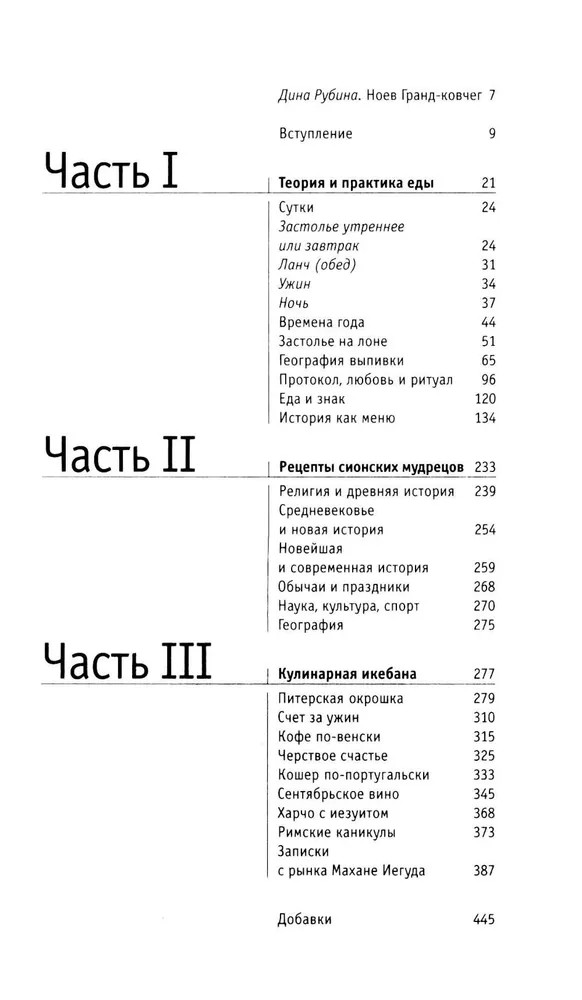 Дина Рубина. Ноев Гранд-ковчег 7

Вступление 9

Часть I

Теория и практика еды 21

Сутки 24
Застолье утреннее или завтрак 24
Ланч (обед) 31
Ужин 34
Ночь 37
Времена года 44
Застолье на лоне 51
География выпивки 65
Протокол, любовь и ритуал 96
Еда и знак 120
История как меню 134

Часть II

Рецепты сионских мудрецов 233

Религия и древняя история 239
Средневековье и новая история 254
Новейшая и современная история 259
Обычаи и праздники 268
Наука, культура, спорт 270
География 275

Часть III

Кулинарная икебана 277

Питерская окрошка 279
Счет за ужин 310
Кофе по-венски 315
Черствое счастье 325
Кошер по-португальски 333
Сентябрьское вино 345
Харчо с иезуитом 368
Римские каникулы 373
Записки с рынка Махане Иегуда 387

Добавки 445